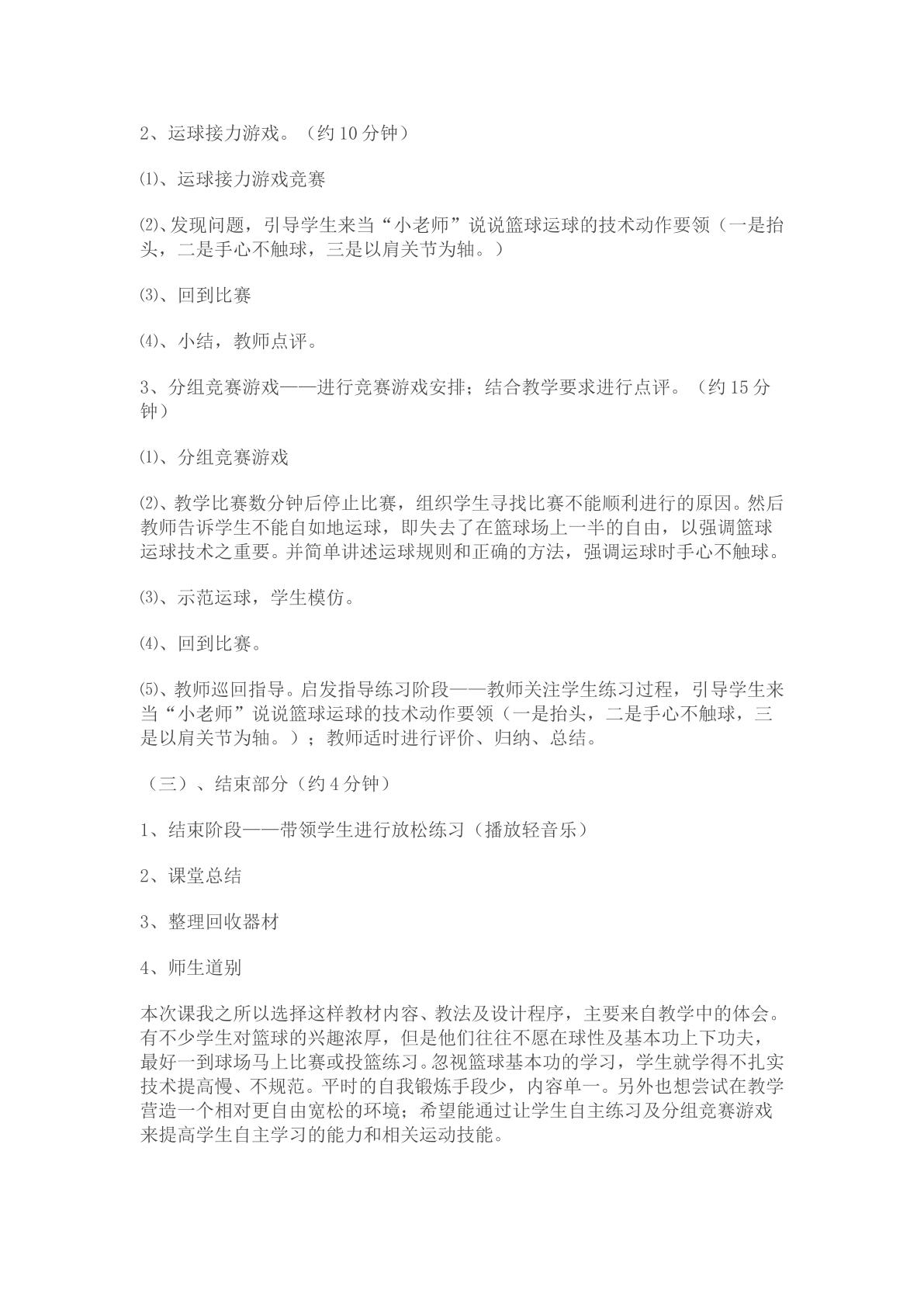 2、运球接力游戏。（约10分钟）

⑴、运球接力游戏竞赛

⑵、发现问题，引导学生来当“小老师”说说篮球运球的技术动作要领（一是抬头，二是手心不触球，三是以肩关节为轴。）

⑶、回到比赛

⑷、小结，教师点评。

3、分组竞赛游戏——进行竞赛游戏安排；结合教学要求进行点评。（约15分钟）

⑴、分组竞赛游戏

⑵、教学比赛数分钟后停止比赛，组织学生寻找比赛不能顺利进行的原因。然后教师告诉学生不能自如地运球，即失去了在篮球场上一半的自由，以强调篮球运球技术之重要。并简单讲述运球规则和正确的方法，强调运球时手心不触球。

⑶、示范运球，学生模仿。

⑷、回到比赛。

⑸、教师巡回指导。启发指导练习阶段——教师关注学生练习过程，引导学生来当“小老师”说说篮球运球的技术动作要领（一是抬头，二是手心不触球，三是以肩关节为轴。）；教师适时进行评价、归纳、总结。

（三）、结束部分（约4分钟）

1、结束阶段——带领学生进行放松练习（播放轻音乐）

2、课堂总结

3、整理回收器材

4、师生道别

本次课我之所以选择这样教材内容、教法及设计程序，主要来自教学中的体会。有不少学生对篮球的兴趣浓厚，但是他们往往不愿在球性及基本功上下功夫，最好一到球场马上比赛或投篮练习。忽视篮球基本功的学习，学生就学得不扎实技术提高慢、不规范。平时的自我锻炼手段少，内容单一。另外也想尝试在教学营造一个相对更自由宽松的环境；希望能通过让学生自主练习及分组竞赛游戏来提高学生自主学习的能力和相关运动技能。